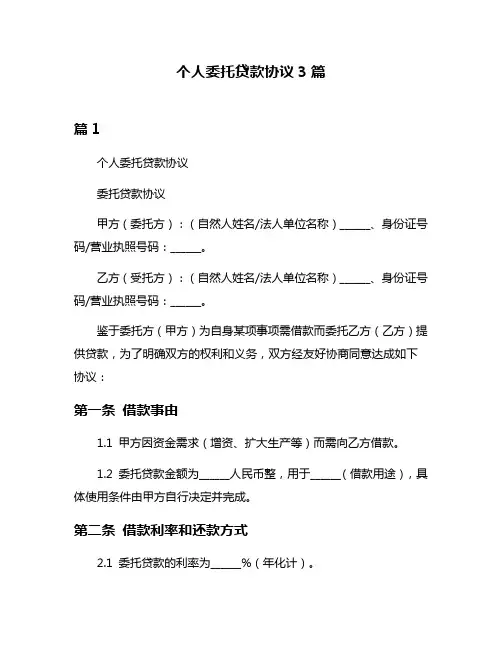 个人委托贷款协议 3 篇

篇 1

个人委托贷款协议

委托贷款协议

甲方（委托方）：（自然人姓名/法人单位名称）______、身份证号码/营业执照号码：______。

乙方（受托方）：（自然人姓名/法人单位名称）______、身份证号码/营业执照号码：______。

鉴于委托方（甲方）为自身某项事项需借款而委托乙方（乙方）提供贷款，为了明确双方的权利和义务，双方经友好协商同意达成如下协议：

第一条 借款事由

1.1 甲方因资金需求（增资、扩大生产等）而需向乙方借款。

1.2 委托贷款金额为______人民币整，用于______（借款用途），具体使用条件由甲方自行决定并完成。

第二条 借款利率和还款方式

2.1 委托贷款的利率为______%（年化计）。